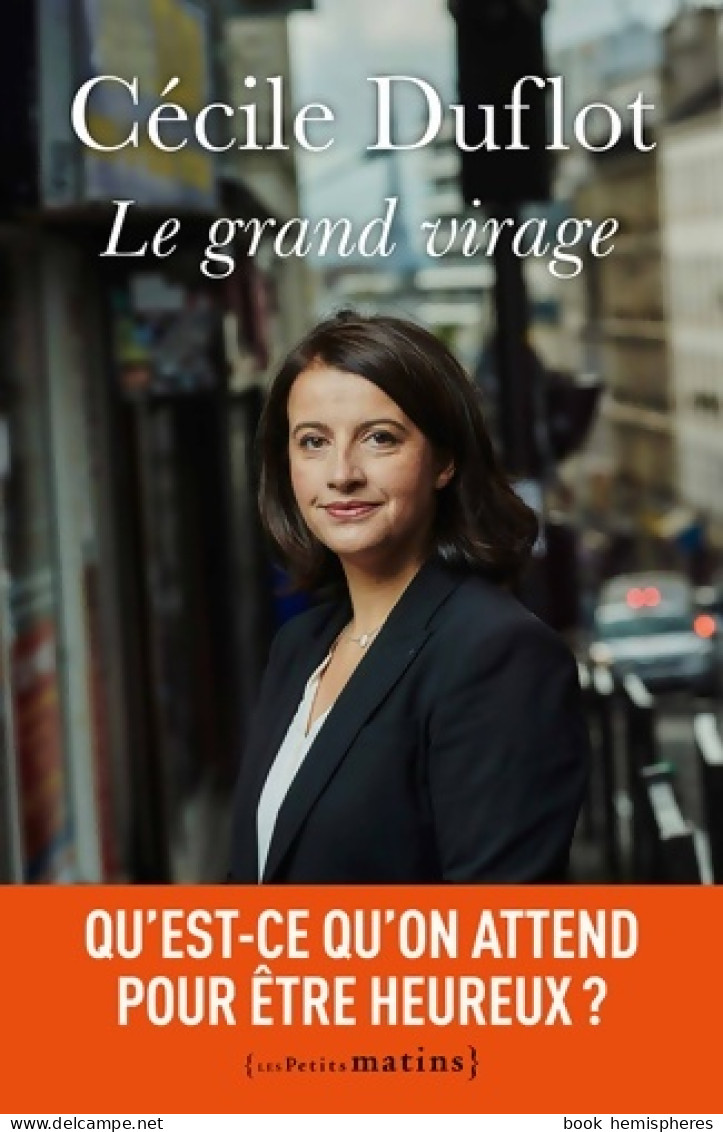 Cécile Duflot
Le grand virage

QU'EST-CE QU'ON ATTEND POUR ÊTRE HEUREUX ?

{LES Petits matins}

www.delcampe.net

book hemispheres